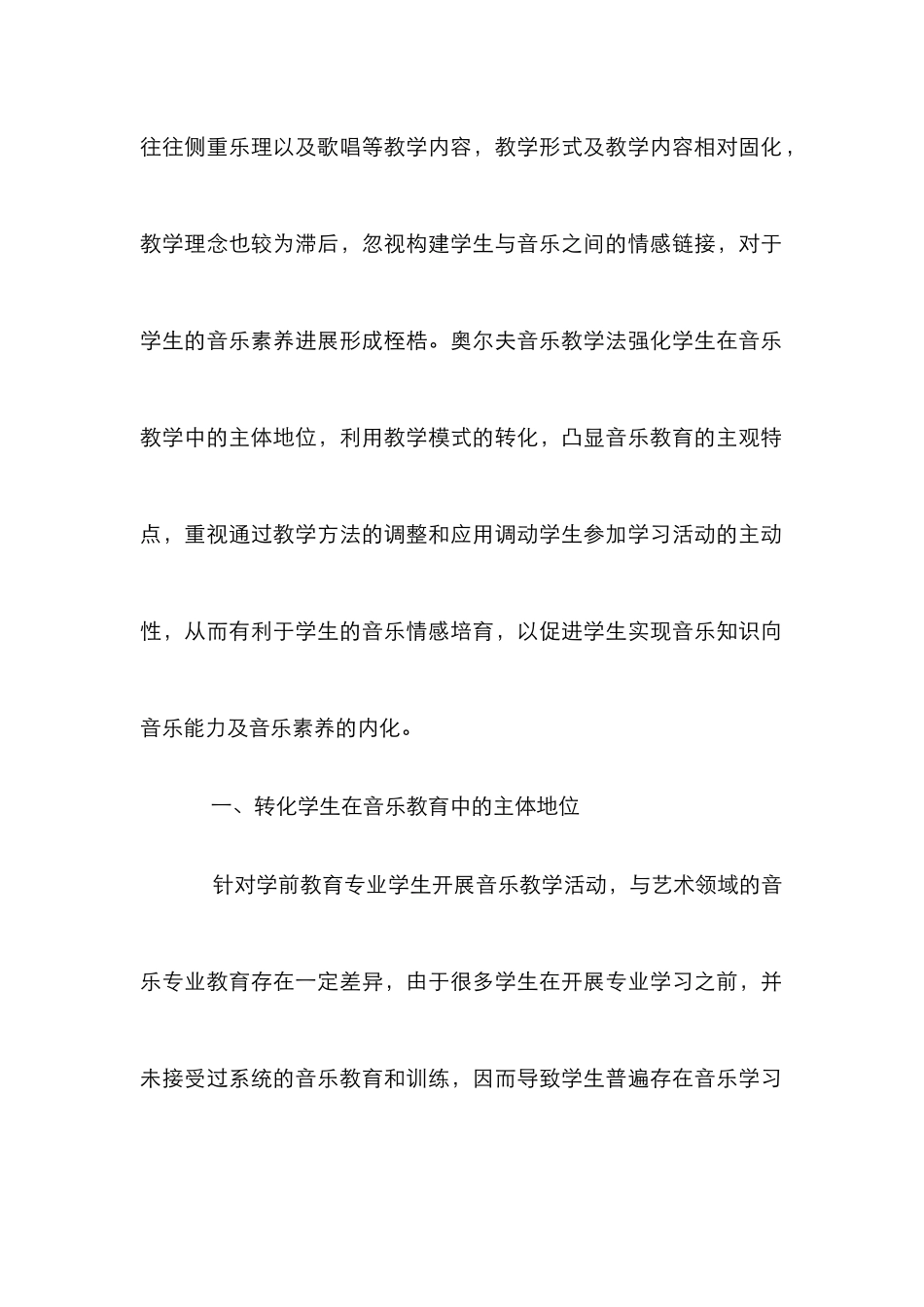 往往侧重乐理以及歌唱等教学内容，教学形式及教学内容相对固化，教学理念也较为滞后，忽视构建学生与音乐之间的情感链接，对于学生的音乐素养进展形成桎梏。奥尔夫音乐教学法强化学生在音乐教学中的主体地位，利用教学模式的转化，凸显音乐教育的主观特点，重视通过教学方法的调整和应用调动学生参加学习活动的主动性，从而有利于学生的音乐情感培育，以促进学生实现音乐知识向音乐能力及音乐素养的内化。

一、转化学生在音乐教育中的主体地位

针对学前教育专业学生开展音乐教学活动，与艺术领域的音乐专业教育存在一定差异，由于很多学生在开展专业学习之前，并未接受过系统的音乐教育和训练，因而导致学生普遍存在音乐学习